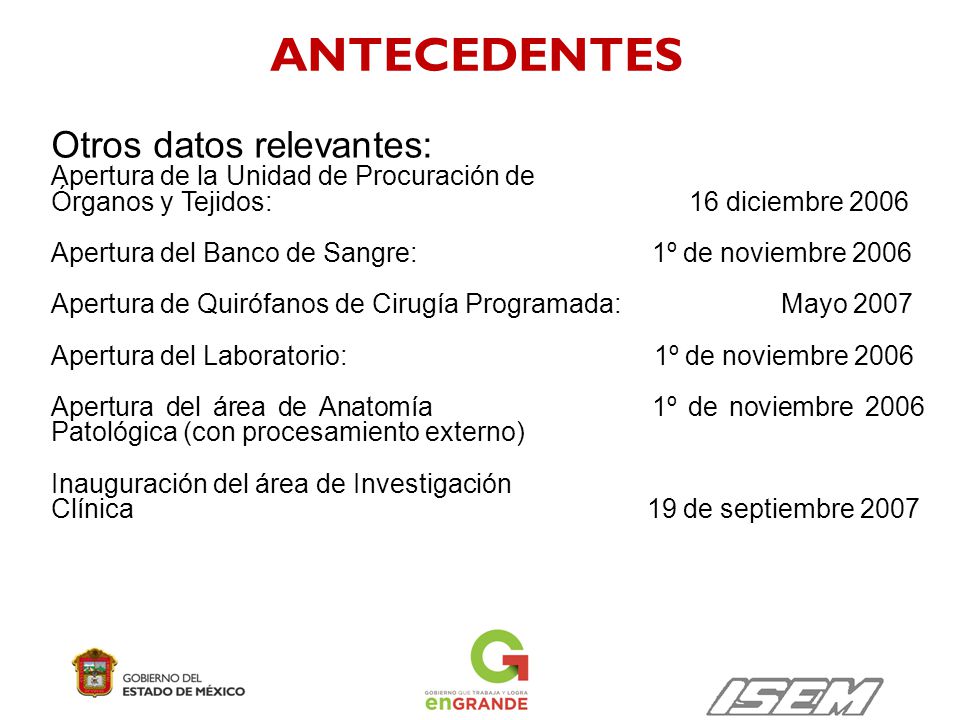 ANTECEDENTES

Otros datos relevantes:
Apertura de la Unidad de Procuración de Órganos y Tejidos: 16 diciembre 2006

Apertura del Banco de Sangre: 1º de noviembre 2006

Apertura de Quirófanos de Cirugía Programada: Mayo 2007

Apertura del Laboratorio: 1º de noviembre 2006

Apertura del área de Anatomía Patológica (con procesamiento externo) 1º de noviembre 2006

Inauguración del área de Investigación Clínica 19 de septiembre 2007

GOBIERNO DEL ESTADO DE MÉXICO

GOBIERNO QUE TRABAJA Y LOGRA enGRANDE

ISEM